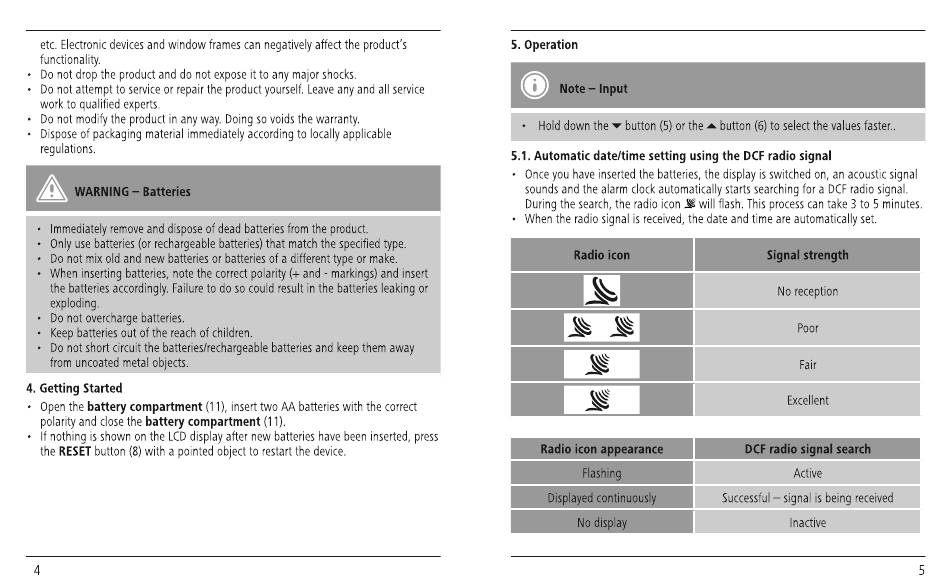 etc. Electronic devices and window frames can negatively affect the product's functionality.
• Do not drop the product and do not expose it to any major shocks.
• Do not attempt to service or repair the product yourself. Leave any and all service work to qualified experts.
• Do not modify the product in any way. Doing so voids the warranty.
• Dispose of packaging material immediately according to locally applicable regulations.

WARNING – Batteries

• Immediately remove and dispose of dead batteries from the product.
• Only use batteries (or rechargeable batteries) that match the specified type.
• Do not mix old and new batteries or batteries of a different type or make.
• When inserting batteries, note the correct polarity (+ and - markings) and insert the batteries accordingly. Failure to do so could result in the batteries leaking or exploding.
• Do not overcharge batteries.
• Keep batteries out of the reach of children.
• Do not short circuit the batteries/rechargeable batteries and keep them away from uncoated metal objects.

4. Getting Started
• Open the battery compartment (11), insert two AA batteries with the correct polarity and close the battery compartment (11).
• If nothing is shown on the LCD display after new batteries have been inserted, press the RESET button (8) with a pointed object to restart the device.

4

5. Operation

Note – Input

• Hold down the ▼ button (5) or the ▲ button (6) to select the values faster..

5.1. Automatic date/time setting using the DCF radio signal
• Once you have inserted the batteries, the display is switched on, an acoustic signal sounds and the alarm clock automatically starts searching for a DCF radio signal. During the search, the radio icon will flash. This process can take 3 to 5 minutes.
• When the radio signal is received, the date and time are automatically set.

| Radio icon | Signal strength |
|---|---|
| | No reception |
| | Poor |
| | Fair |
| | Excellent |

| Radio icon appearance | DCF radio signal search |
|---|---|
| Flashing | Active |
| Displayed continuously | Successful – signal is being received |
| No display | Inactive |

5